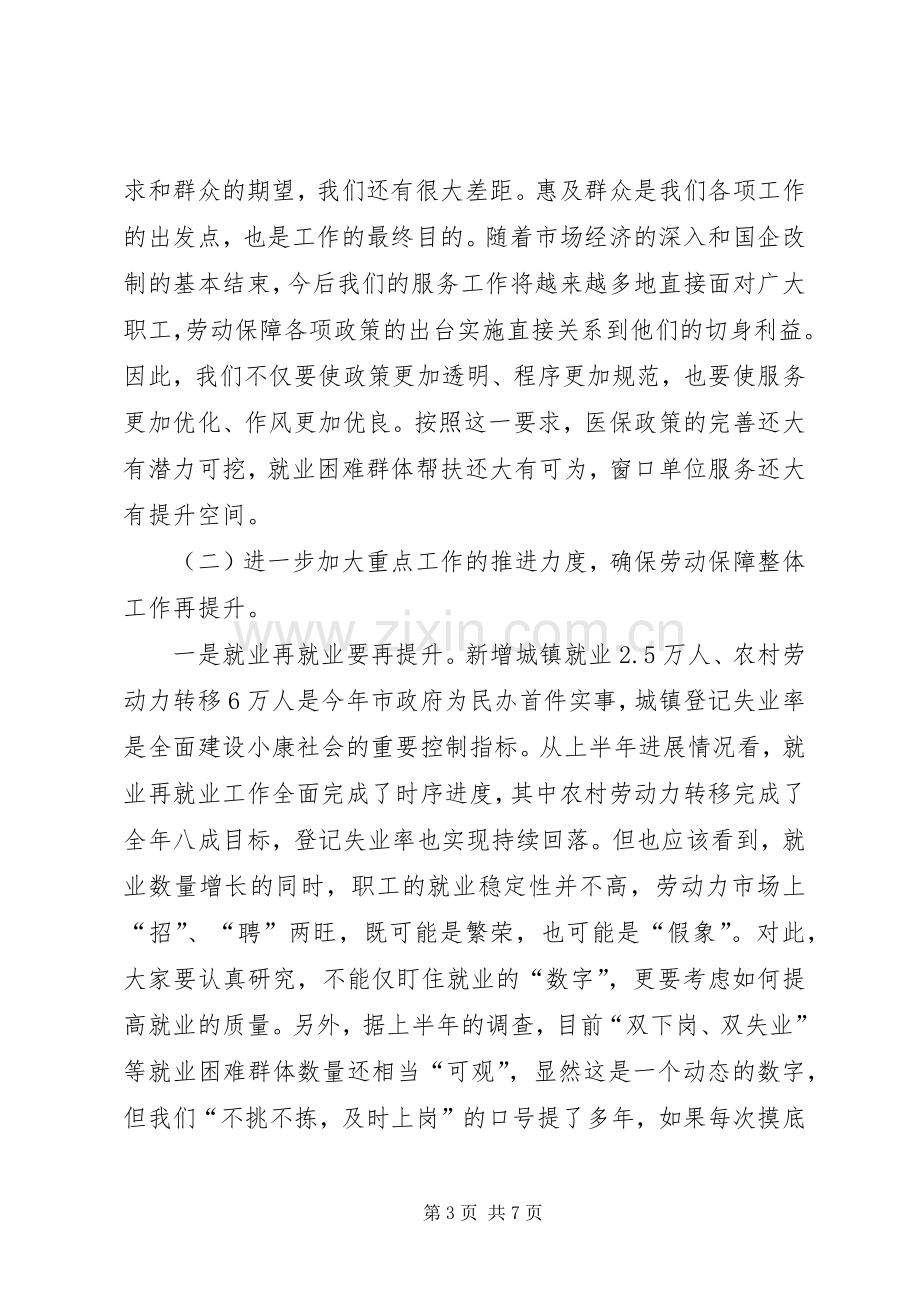 求和群众的期望，我们还有很大差距。惠及群众是我们各项工作的出发点，也是工作的最终目的。随着市场经济的深入和国企改制的基本结束，今后我们的服务工作将越来越多地直接面对广大职工,劳动保障各项政策的出台实施直接关系到他们的切身利益。因此，我们不仅要使政策更加透明、程序更加规范，也要使服务更加优化、作风更加优良。按照这一要求，医保政策的完善还大有潜力可挖，就业困难群体帮扶还大有可为，窗口单位服务还大有提升空间。

（二）进一步加大重点工作的推进力度，确保劳动保障整体工作再提升。

一是就业再就业要再提升。新增城镇就业2.5万人、农村劳动力转移6万人是今年市政府为民办首件实事，城镇登记失业率是全面建设小康社会的重要控制指标。从上半年进展情况看，就业再就业工作全面完成了时序进度，其中农村劳动力转移完成了全年八成目标，登记失业率也实现持续回落。但也应该看到，就业数量增长的同时，职工的就业稳定性并不高，劳动力市场上“招”、“聘”两旺，既可能是繁荣，也可能是“假象”。对此，大家要认真研究，不能仅盯住就业的“数字”，更要考虑如何提高就业的质量。另外，据上半年的调查，目前“双下岗、双失业”等就业困难群体数量还相当“可观”，显然这是一个动态的数字，但我们“不挑不拣，及时上岗”的口号提了多年，如果每次摸底

第3页 共7页

www.zixin.com.cn